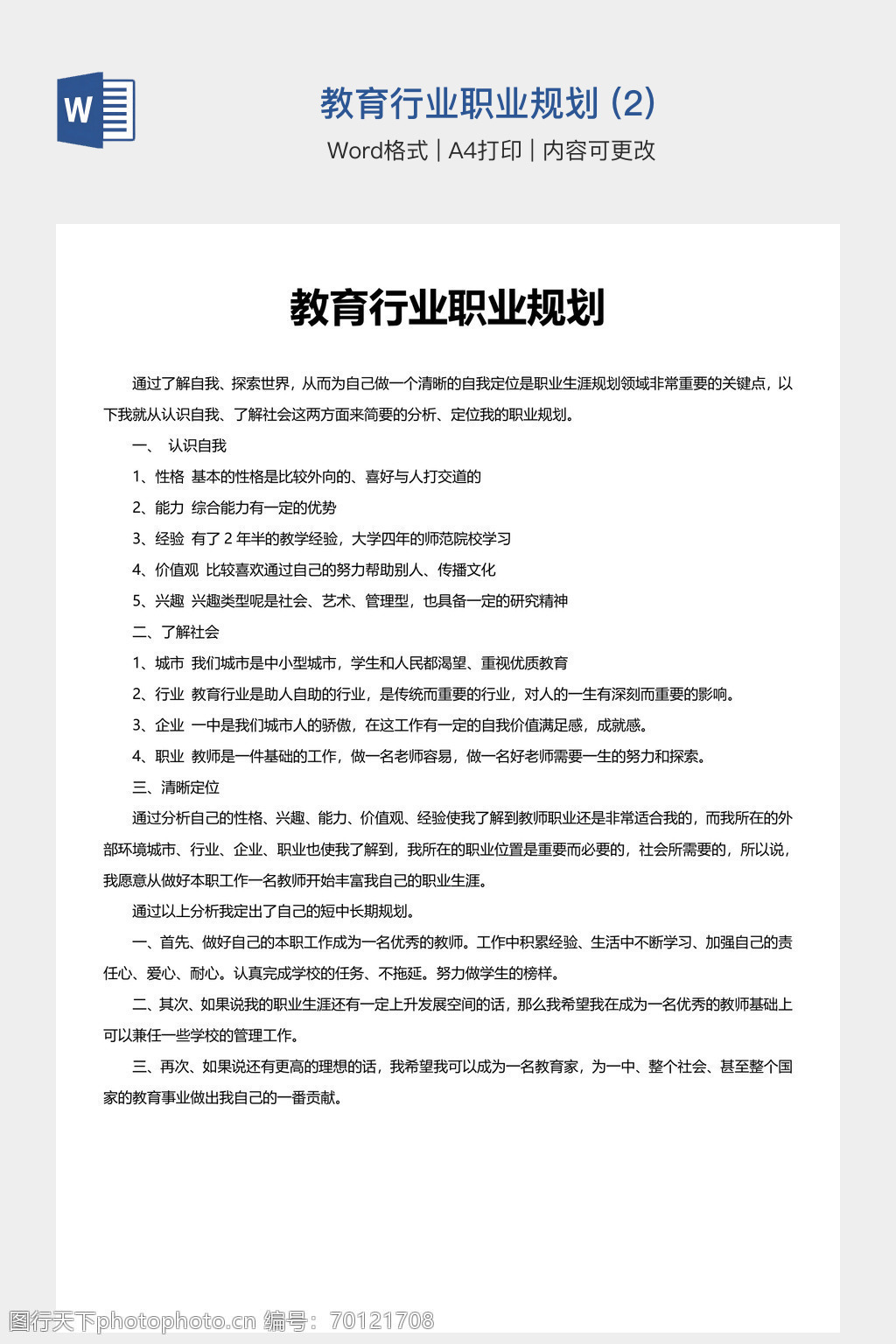 W

教育行业职业规划 (2)

Word格式 | A4打印 | 内容可更改

教育行业职业规划

通过了解自我、探索世界，从而为自己做一个清晰的自我定位是职业生涯规划领域非常重要的关键点，以下我就从认识自我、了解社会这两方面来简要的分析、定位我的职业规划。

一、 认识自我

1、性格 基本的性格是比较外向的、喜好与人打交道的

2、能力 综合能力有一定的优势

3、经验 有了 2 年半的教学经验，大学四年的师范院校学习

4、价值观 比较喜欢通过自己的努力帮助别人、传播文化

5、兴趣 兴趣类型呢是社会、艺术、管理型，也具备一定的研究精神

二、了解社会

1、城市 我们城市是中小型城市，学生和人民都渴望、重视优质教育

2、行业 教育行业是助人自助的行业，是传统而重要的行业，对人的一生有深刻而重要的影响。

3、企业 一中是我们城市人的骄傲，在这工作有一定的自我价值满足感，成就感。

4、职业 教师是一件基础的工作，做一名老师容易，做一名好老师需要一生的努力和探索。

三、清晰定位

通过分析自己的性格、兴趣、能力、价值观、经验使我了解到教师职业还是非常适合我的，而我所在的外部环境城市、行业、企业、职业也使我了解到，我所在的职业位置是重要而必要的，社会所需要的，所以说，我愿意从做好本职工作一名教师开始丰富我自己的职业生涯。

通过以上分析我定出了自己的短中长期规划。

一、首先、做好自己的本职工作成为一名优秀的教师。工作中积累经验、生活中不断学习、加强自己的责任心、爱心、耐心。认真完成学校的任务、不拖延。努力做学生的榜样。

二、其次、如果说我的职业生涯还有一定上升发展空间的话，那么我希望我在成为一名优秀的教师基础上可以兼任一些学校的管理工作。

三、再次、如果说还有更高的理想的话，我希望我可以成为一名教育家，为一中、整个社会、甚至整个国家的教育事业做出我自己的一番贡献。

图行天下photophoto.cn 编号：70121708